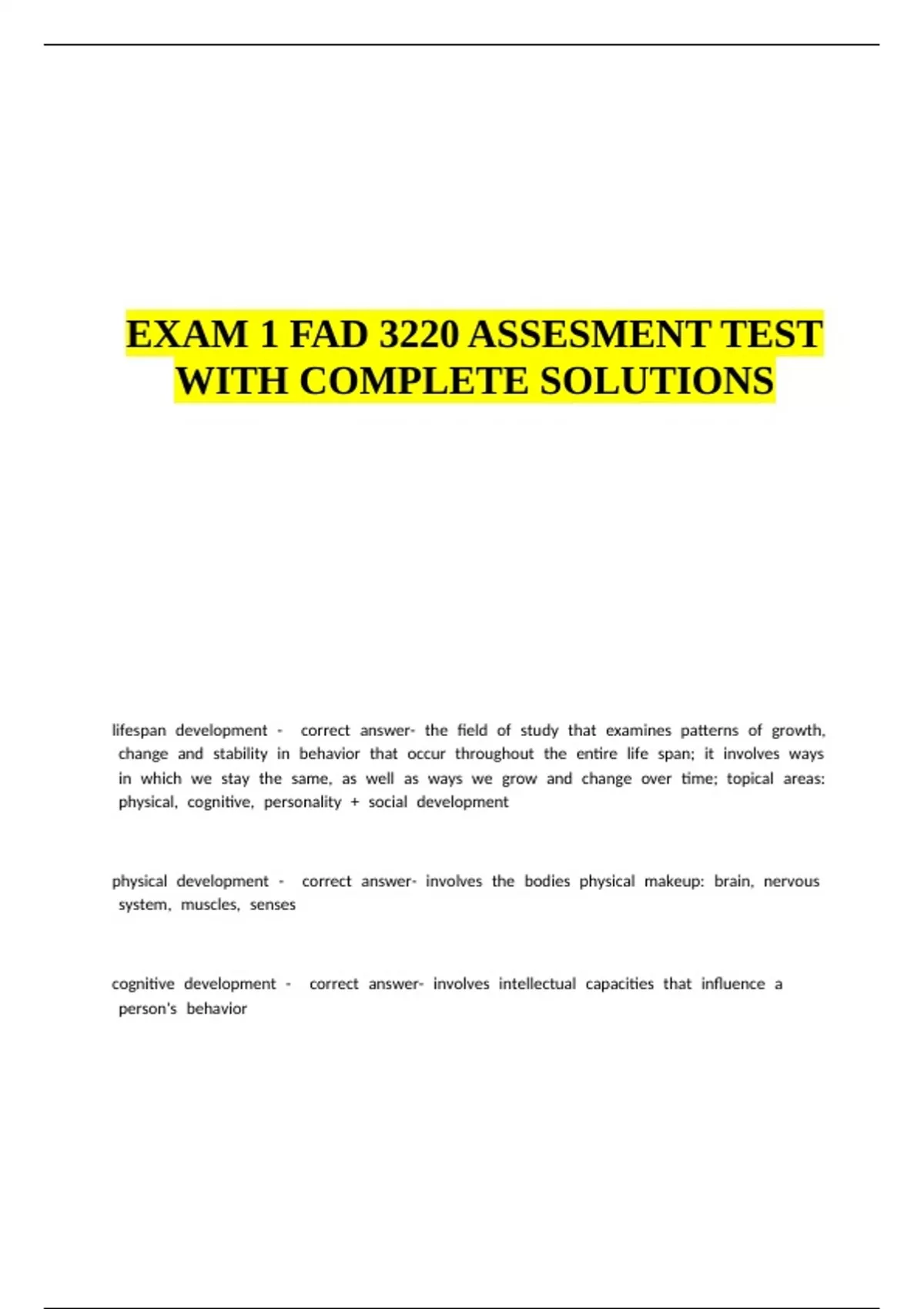 EXAM 1 FAD 3220 ASSESMENT TEST WITH COMPLETE SOLUTIONS

lifespan development - correct answer- the field of study that examines patterns of growth, change and stability in behavior that occur throughout the entire life span; it involves ways in which we stay the same, as well as ways we grow and change over time; topical areas: physical, cognitive, personality + social development

physical development - correct answer- involves the bodies physical makeup: brain, nervous system, muscles, senses

cognitive development - correct answer- involves intellectual capacities that influence a person's behavior